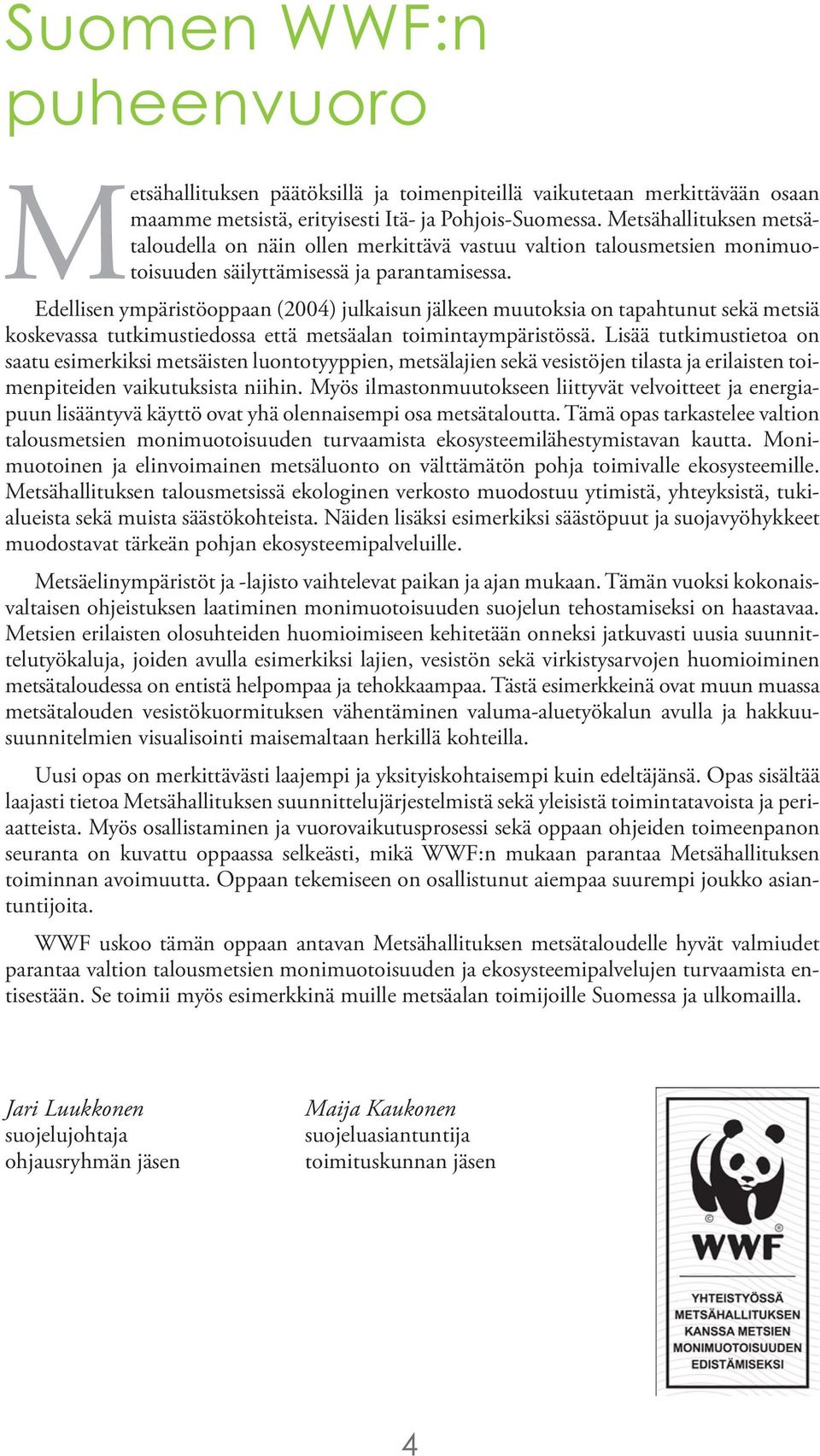 Suomen WWF:n puheenvuoro

Metsähallituksen päätöksillä ja toimenpiteillä vaikutetaan merkittävään osaan maamme metsistä, erityisesti Itä- ja Pohjois-Suomessa. Metsähallituksen metsätaloudella on näin ollen merkittävä vastuu valtion talousmetsien monimuotoisuuden säilyttämisessä ja parantamisessa.

Edellisen ympäristöoppaan (2004) julkaisun jälkeen muutoksia on tapahtunut sekä metsiä koskevassa tutkimustiedossa että metsäalan toimintaympäristössä. Lisää tutkimustietoa on saatu esimerkiksi metsäisten luontotyyppien, metsälajien sekä vesistöjen tilasta ja erilaisten toimenpiteiden vaikutuksista niihin. Myös ilmastonmuutokseen liittyvät velvoitteet ja energiapuun lisääntyvä käyttö ovat yhä olennaisempi osa metsätaloutta. Tämä opas tarkastelee valtion talousmetsien monimuotoisuuden turvaamista ekosysteemilähestymistavan kautta. Monimuotoinen ja elinvoimainen metsäluonto on välttämätön pohja toimivalle ekosysteemille. Metsähallituksen talousmetsissä ekologinen verkosto muodostuu ytimistä, yhteyksistä, tukialueista sekä muista säästökohteista. Näiden lisäksi esimerkiksi säästöpuut ja suojavyöhykkeet muodostavat tärkeän pohjan ekosysteemipalveluille.

Metsäelinympäristöt ja -lajisto vaihtelevat paikan ja ajan mukaan. Tämän vuoksi kokonaisvaltaisen ohjeistuksen laatiminen monimuotoisuuden suojelun tehostamiseksi on haastavaa. Metsien erilaisten olosuhteiden huomioimiseen kehitetään onneksi jatkuvasti uusia suunnittelutyökaluja, joiden avulla esimerkiksi lajien, vesistön sekä virkistysarvojen huomioiminen metsätaloudessa on entistä helpompaa ja tehokkaampaa. Tästä esimerkkeinä ovat muun muassa metsätalouden vesistökuormituksen vähentäminen valuma-aluetyökalun avulla ja hakkuusuunnitelmien visualisointi maisemaltaan herkillä kohteilla.

Uusi opas on merkittävästi laajempi ja yksityiskohtaisempi kuin edeltäjänsä. Opas sisältää laajasti tietoa Metsähallituksen suunnittelujärjestelmistä sekä yleisistä toimintatavoista ja periaatteista. Myös osallistaminen ja vuorovaikutusprosessi sekä oppaan ohjeiden toimeenpanon seuranta on kuvattu oppaassa selkeästi, mikä WWF:n mukaan parantaa Metsähallituksen toiminnan avoimuutta. Oppaan tekemiseen on osallistunut aiempaa suurempi joukko asiantuntijoita.

WWF uskoo tämän oppaan antavan Metsähallituksen metsätaloudelle hyvät valmiudet parantaa valtion talousmetsien monimuotoisuuden ja ekosysteemipalvelujen turvaamista entisestään. Se toimii myös esimerkkinä muille metsäalan toimijoille Suomessa ja ulkomailla.

Jari Luukkonen
suojelujohtaja
ohjausryhmän jäsen

Maija Kaukonen
suojeluasiantuntija
toimituskunnan jäsen

WWF
YHTEISTYÖSSÄ METSÄHALLITUKSEN KANSSA METSIEN MONIMUOTOISUUDEN EDISTÄMISEKSI

4